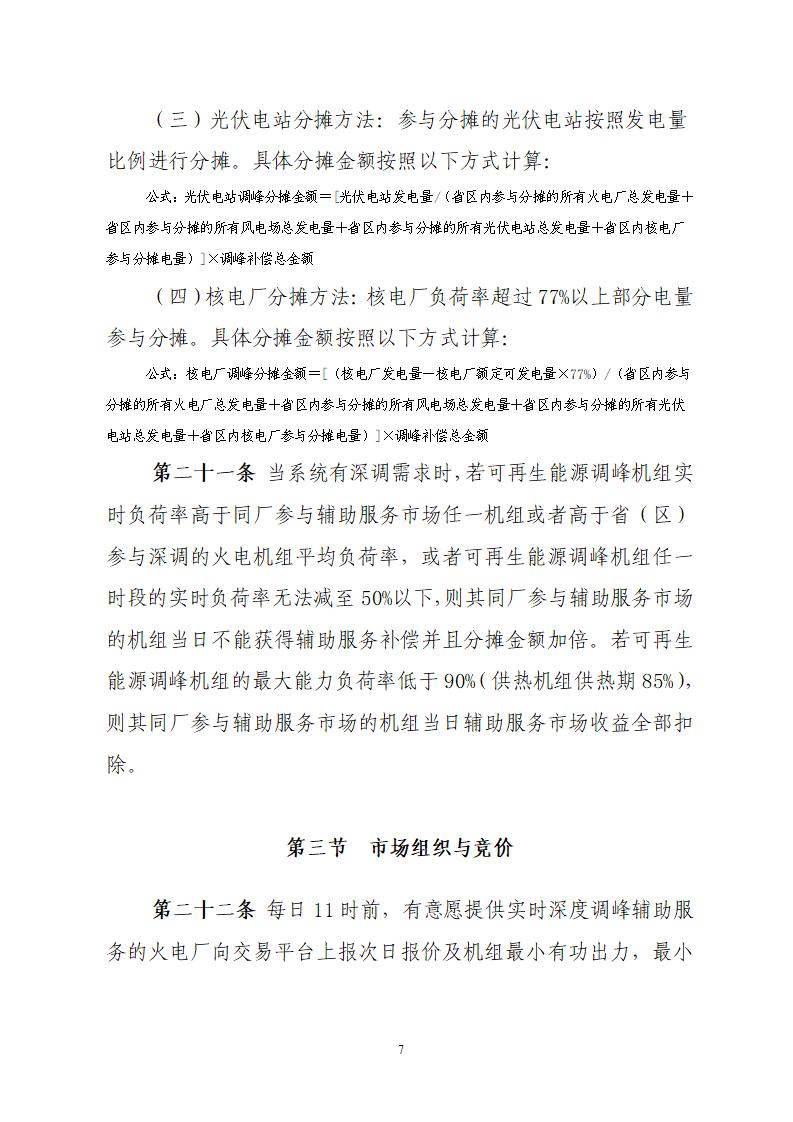 （三）光伏电站分摊方法：参与分摊的光伏电站按照发电量比例进行分摊。具体分摊金额按照以下方式计算：

公式：光伏电站调峰分摊金额＝[光伏电站发电量/（省区内参与分摊的所有火电厂总发电量＋省区内参与分摊的所有风电场总发电量＋省区内参与分摊的所有光伏电站总发电量＋省区内核电厂参与分摊电量）]×调峰补偿总金额

（四）核电厂分摊方法：核电厂负荷率超过77%以上部分电量参与分摊。具体分摊金额按照以下方式计算：

公式：核电厂调峰分摊金额＝[（核电厂发电量－核电厂额定可发电量×77%）/（省区内参与分摊的所有火电厂总发电量＋省区内参与分摊的所有风电场总发电量＋省区内参与分摊的所有光伏电站总发电量＋省区内核电厂参与分摊电量）]×调峰补偿总金额

第二十一条 当系统有深调需求时，若可再生能源调峰机组实时负荷率高于同厂参与辅助服务市场任一机组或者高于省（区）参与深调的火电机组平均负荷率，或者可再生能源调峰机组任一时段的实时负荷率无法减至50%以下，则其同厂参与辅助服务市场的机组当日不能获得辅助服务补偿并且分摊金额加倍。若可再生能源调峰机组的最大能力负荷率低于90%（供热机组供热期85%），则其同厂参与辅助服务市场的机组当日辅助服务市场收益全部扣除。

第三节 市场组织与竞价

第二十二条 每日11时前，有意愿提供实时深度调峰辅助服务的火电厂向交易平台上报次日报价及机组最小有功出力，最小

7